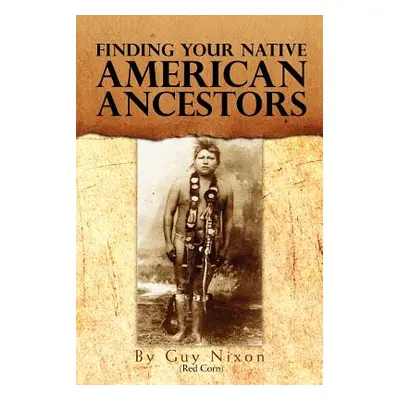 FINDING YOUR NATIVE
AMERICAN
ANCESTORS

By Guy Nixon
(Red Corn)